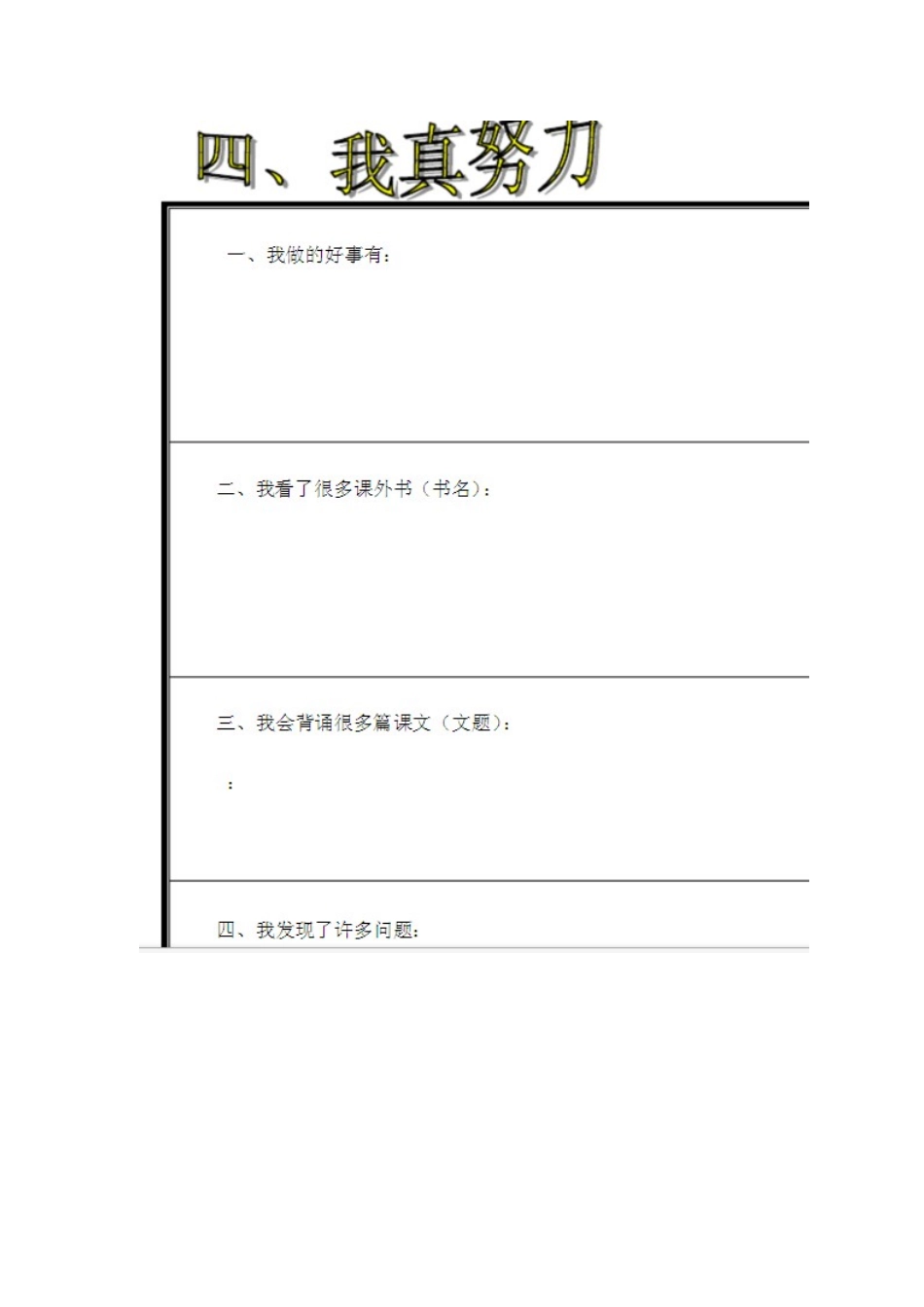 四、我真努力

一、我做的好事有：

二、我看了很多课外书（书名）：

三、我会背诵很多篇课文（文题）：

：

四、我发现了许多问题：